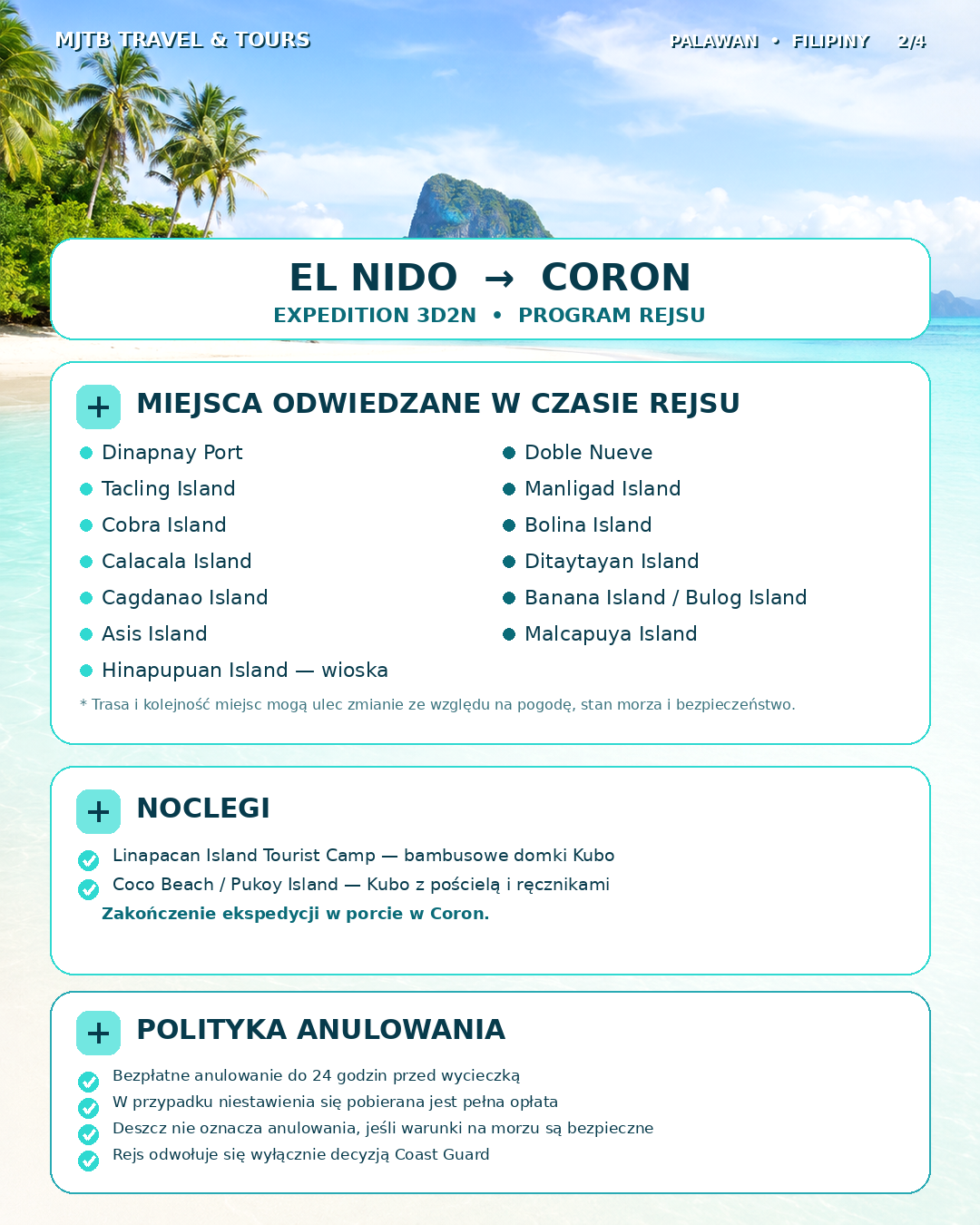 MJTB TRAVEL & TOURS

PALAWAN • FILIPINY 2/4

EL NIDO → CORON

EXPEDITION 3D2N • PROGRAM REJSU

+ MIEJSCA ODWIEDZANE W CZASIE REJSU

Dinapnay Port
Tacling Island
Cobra Island
Calacala Island
Cagdanao Island
Asis Island
Hinapupuan Island — wioska

Doble Nueve
Manligad Island
Bolina Island
Ditaytayan Island
Banana Island / Bulog Island
Malcapuya Island

* Trasa i kolejność miejsc mogą ulec zmianie ze względu na pogodę, stan morza i bezpieczeństwo.

+ NOCLEGI

Linapacan Island Tourist Camp — bambusowe domki Kubo
Coco Beach / Pukoy Island — Kubo z pościelą i ręcznikami
Zakończenie ekspedycji w porcie w Coron.

+ POLITYKA ANULOWANIA

Bezpłatne anulowanie do 24 godzin przed wycieczką
W przypadku niestawienia się pobierana jest pełna opłata
Deszcz nie oznacza anulowania, jeśli warunki na morzu są bezpieczne
Rejs odwołuje się wyłącznie decyzją Coast Guard